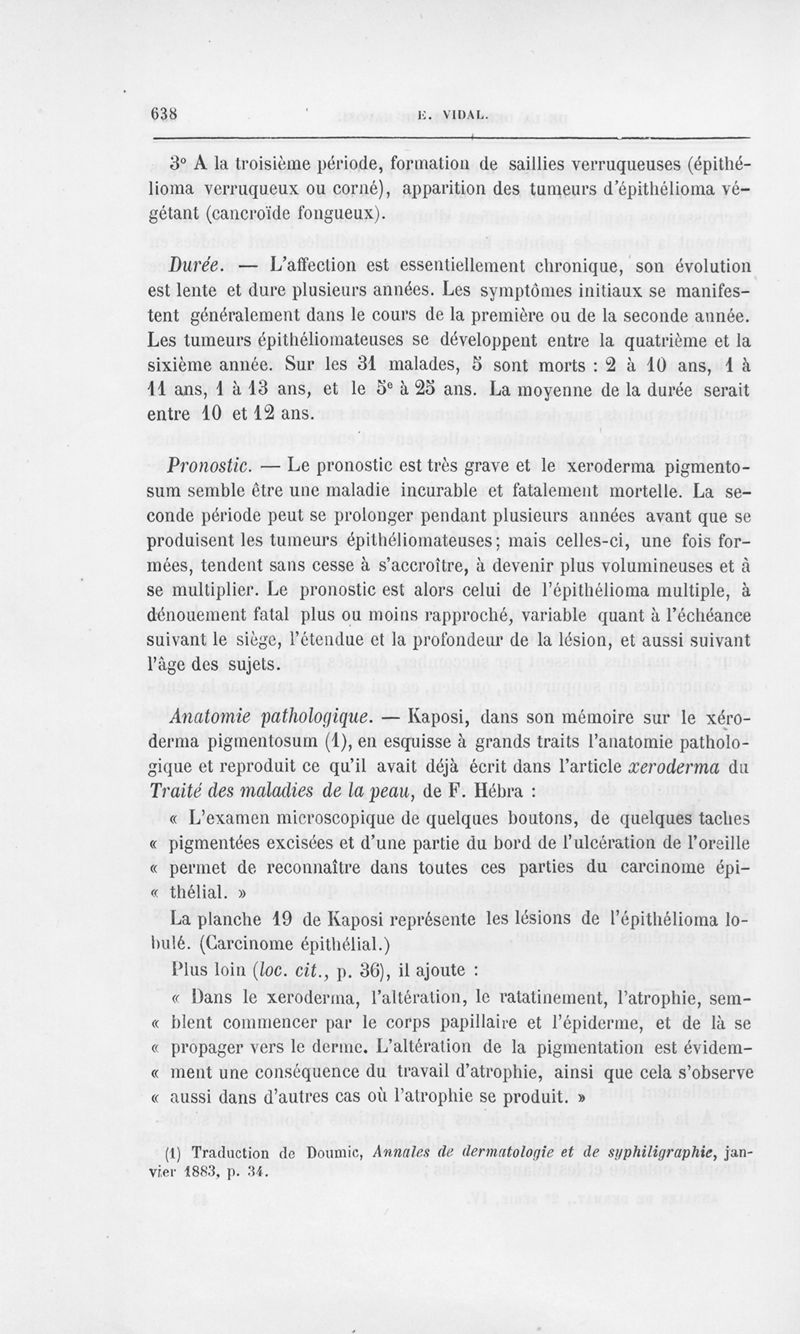 638 E. VIDAL.

3° A la troisième période, formation de saillies verruqueuses (épithélioma verruqueux ou corné), apparition des tumeurs d'épithélioma végétant (cancroïde fongueux).

Durée. — L'affection est essentiellement chronique, son évolution est lente et dure plusieurs années. Les symptômes initiaux se manifestent généralement dans le cours de la première ou de la seconde année. Les tumeurs épithéliomateuses se développent entre la quatrième et la sixième année. Sur les 31 malades, 5 sont morts : 2 à 10 ans, 1 à 11 ans, 1 à 13 ans, et le 5e à 25 ans. La moyenne de la durée serait entre 10 et 12 ans.

Pronostic. — Le pronostic est très grave et le xeroderma pigmentosum semble être une maladie incurable et fatalement mortelle. La seconde période peut se prolonger pendant plusieurs années avant que se produisent les tumeurs épithéliomateuses; mais celles-ci, une fois formées, tendent sans cesse à s'accroître, à devenir plus volumineuses et à se multiplier. Le pronostic est alors celui de l'épithélioma multiple, à dénouement fatal plus ou moins rapproché, variable quant à l'échéance suivant le siège, l'étendue et la profondeur de la lésion, et aussi suivant l'âge des sujets.

Anatomie pathologique. — Kaposi, dans son mémoire sur le xéroderma pigmentosum (1), en esquisse à grands traits l'anatomie pathologique et reproduit ce qu'il avait déjà écrit dans l'article xeroderma du Traité des maladies de la peau, de F. Hébra :

« L'examen microscopique de quelques boutons, de quelques taches « pigmentées excisées et d'une partie du bord de l'ulcération de l'oreille « permet de reconnaître dans toutes ces parties du carcinome épi- « thélial. »

La planche 19 de Kaposi représente les lésions de l'épithélioma lobulé. (Carcinome épithélial.)

Plus loin (loc. cit., p. 36), il ajoute :

« Dans le xeroderma, l'altération, le ratatinement, l'atrophie, sem- « blent commencer par le corps papillaire et l'épiderme, et de là se « propager vers le derme. L'altération de la pigmentation est évidem- « ment une conséquence du travail d'atrophie, ainsi que cela s'observe « aussi dans d'autres cas où l'atrophie se produit. »

(1) Traduction de Doumic, Annales de dermatologie et de syphiligraphie, janvier 1883, p. 34.